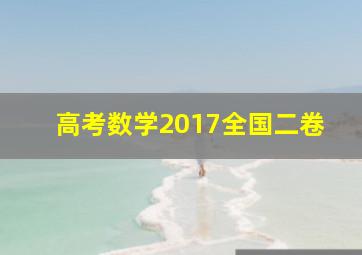 高考数学2017全国二卷